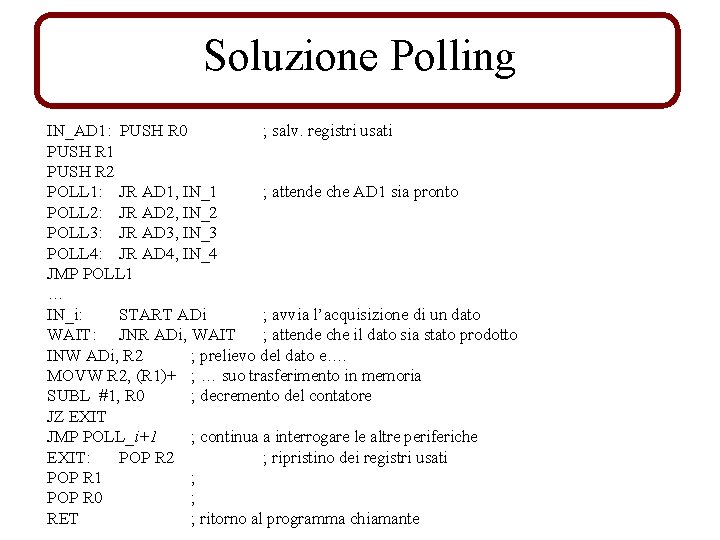 Soluzione Polling

IN_AD1: PUSH R0 ; salv. registri usati
PUSH R1
PUSH R2
POLL1: JR AD1, IN_1 ; attende che AD1 sia pronto
POLL2: JR AD2, IN_2
POLL3: JR AD3, IN_3
POLL4: JR AD4, IN_4
JMP POLL1
…
IN_i: START ADi ; avvia l'acquisizione di un dato
WAIT: JNR ADi, WAIT ; attende che il dato sia stato prodotto
INW ADi, R2 ; prelievo del dato e….
MOVW R2, (R1)+ ; … suo trasferimento in memoria
SUBL #1, R0 ; decremento del contatore
JZ EXIT
JMP POLL_i+1 ; continua a interrogare le altre periferiche
EXIT: POP R2 ; ripristino dei registri usati
POP R1 ;
POP R0 ;
RET ; ritorno al programma chiamante